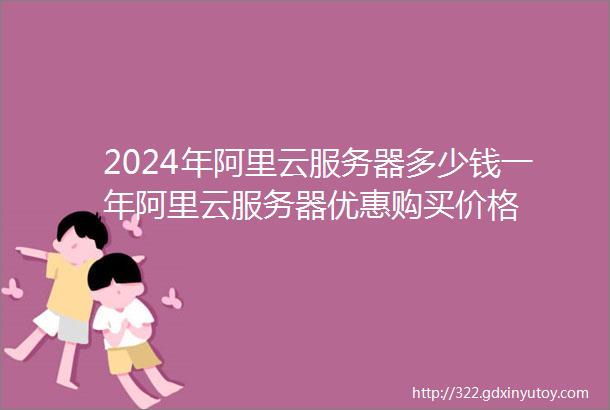 2024年阿里云服务器多少钱一年阿里云服务器优惠购买价格

http://322.gdxinyutoy.com